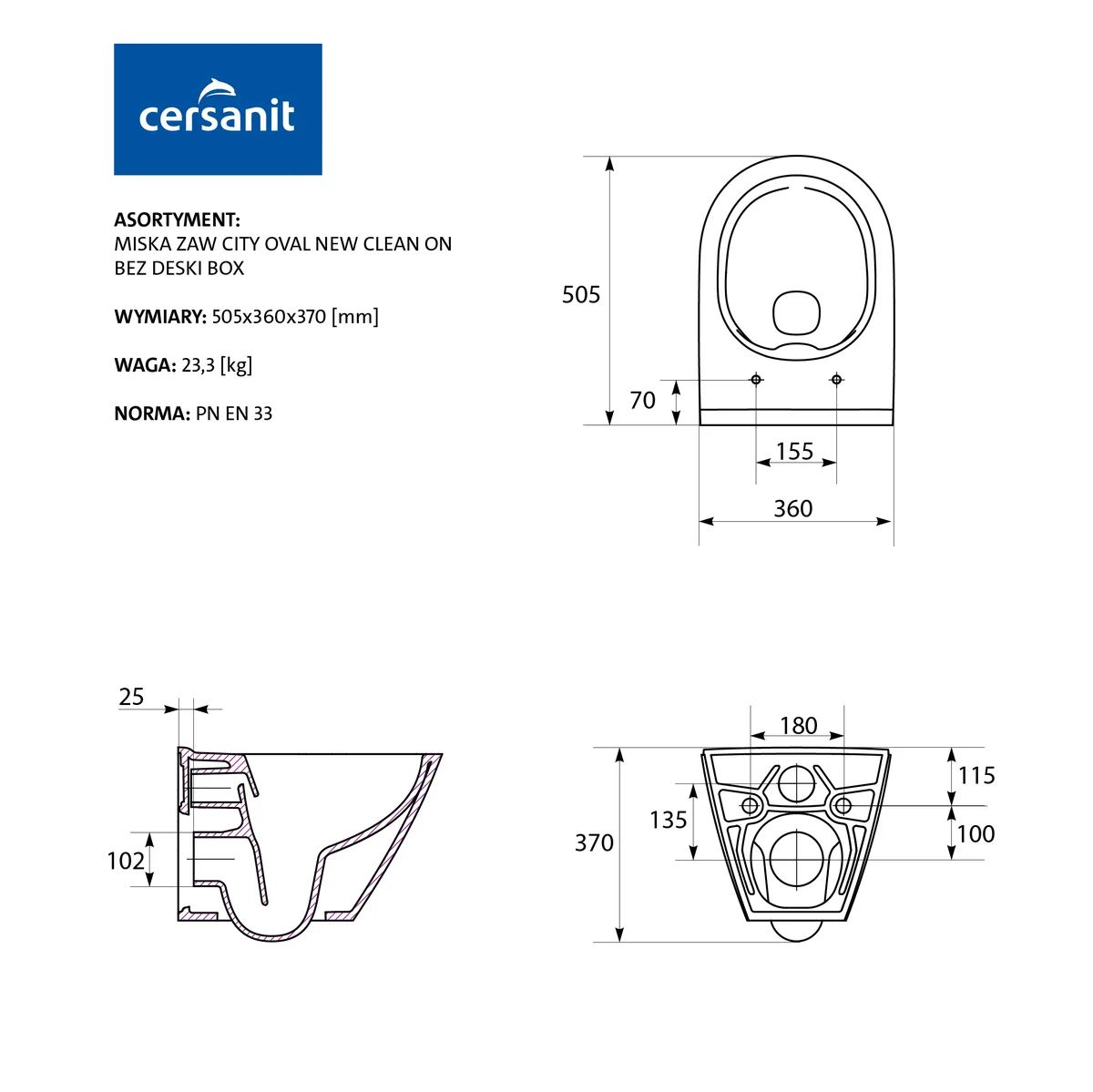 cersanit

ASORTYMENT:
MISKA ZAW CITY OVAL NEW CLEAN ON BEZ DESKI BOX

WYMIARY: 505x360x370 [mm]

WAGA: 23,3 [kg]

NORMA: PN EN 33

505
70
155
360

25
102

180
115
135
100
370